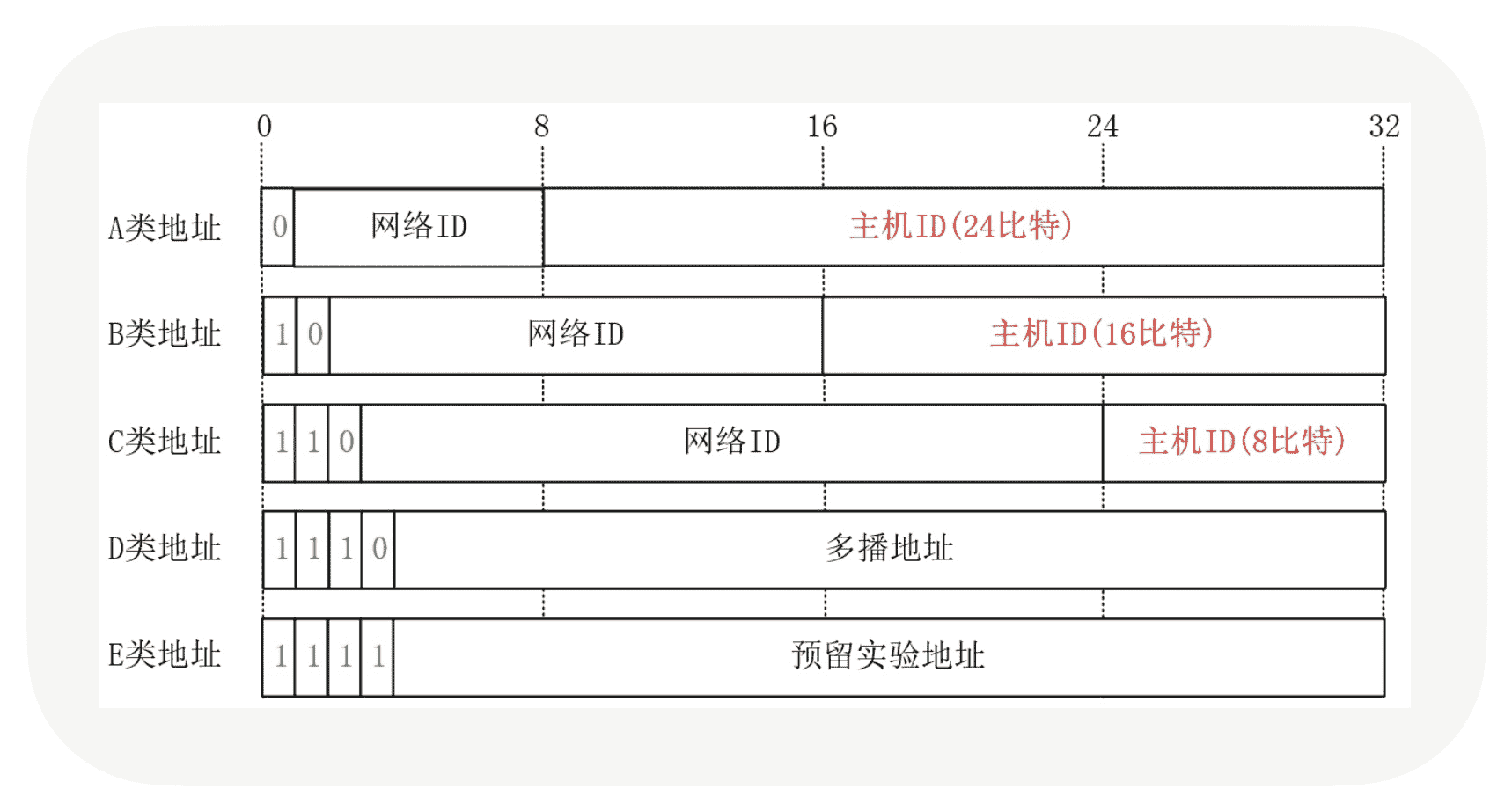 0 8 16 24 32

A类地址 0 网络ID 主机ID(24比特)

B类地址 1 0 网络ID 主机ID(16比特)

C类地址 1 1 0 网络ID 主机ID(8比特)

D类地址 1 1 1 0 多播地址

E类地址 1 1 1 1 预留实验地址